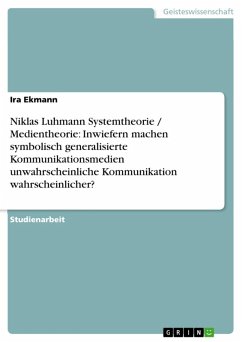 Geisteswissenschaft

Ira Ekmann

Niklas Luhmann Systemtheorie / Medientheorie: Inwiefern machen symbolisch generalisierte Kommunikationsmedien unwahrscheinliche Kommunikation wahrscheinlicher?

Studienarbeit

GRIN